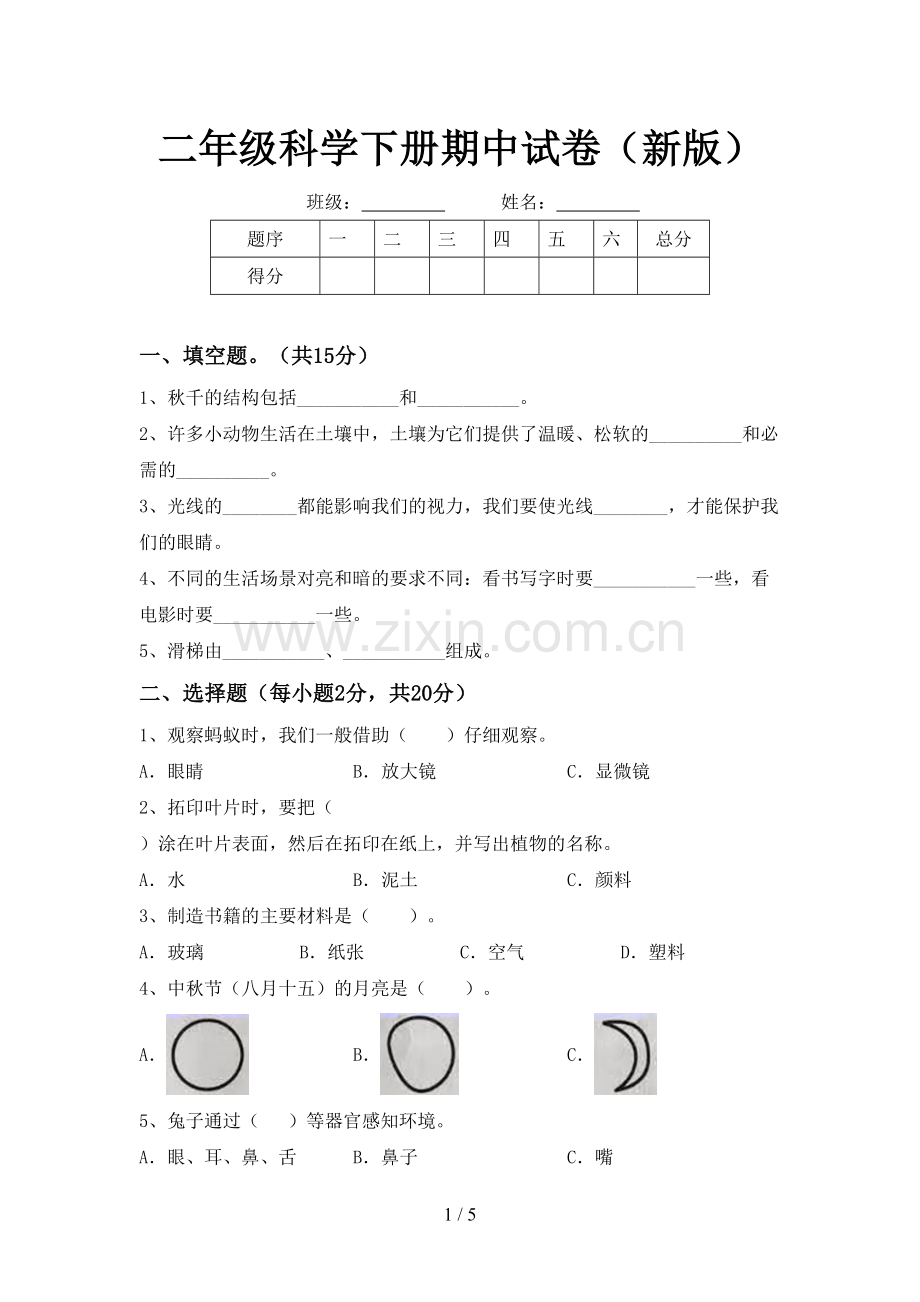 二年级科学下册期中试卷（新版）

班级：____ 姓名：____

| 题序 | 一 | 二 | 三 | 四 | 五 | 六 | 总分 |
|---|---|---|---|---|---|---|---|
| 得分 |  |  |  |  |  |  |  |

一、填空题。（共15分）

1、秋千的结构包括____和____。

2、许多小动物生活在土壤中，土壤为它们提供了温暖、松软的____和必需的____。

3、光线的____都能影响我们的视力，我们要使光线____，才能保护我们的眼睛。

4、不同的生活场景对亮和暗的要求不同：看书写字时要____一些，看电影时要____一些。

5、滑梯由____、____组成。

二、选择题（每小题2分，共20分）

1、观察蚂蚁时，我们一般借助（ ）仔细观察。

A．眼睛 B．放大镜 C．显微镜

2、拓印叶片时，要把（

）涂在叶片表面，然后在拓印在纸上，并写出植物的名称。

A．水 B．泥土 C．颜料

3、制造书籍的主要材料是（ ）。

A．玻璃 B．纸张 C．空气 D．塑料

4、中秋节（八月十五）的月亮是（ ）。

A． B． C．

5、兔子通过（ ）等器官感知环境。

A．眼、耳、鼻、舌 B．鼻子 C．嘴

1 / 5

www.zixin.com.cn